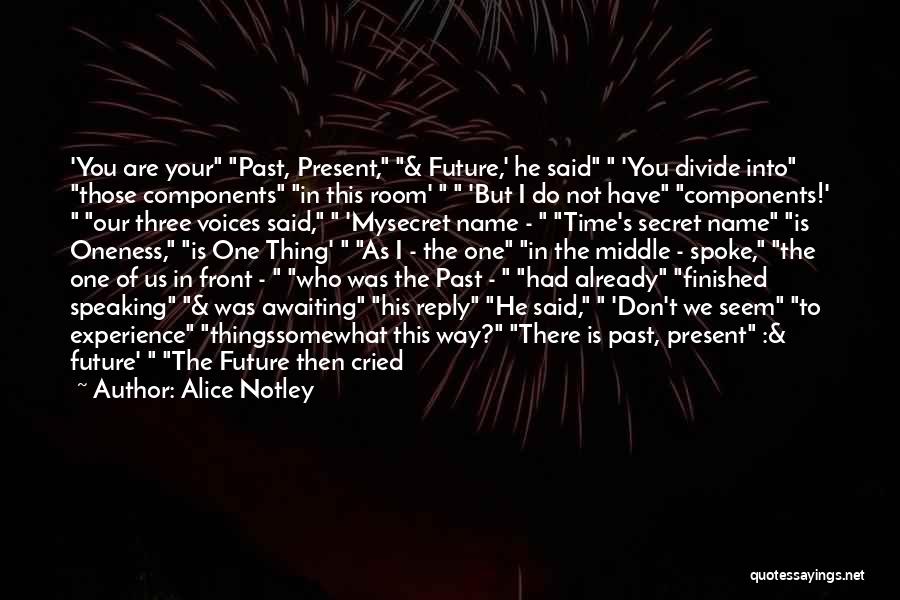 'You are your" "Past, Present," "& Future,' he said" " 'You divide into" "those components" "in this room' " " 'But I do not have" "components!' " "our three voices said," " 'Mysecret name - " "Time's secret name" "is Oneness," "is One Thing' " "As I - the one" "in the middle - spoke," "the one of us in front - " "who was the Past - " "had already" "finished speaking" "& was awaiting" "his reply" "He said," " 'Don't we seem" "to experience" "thingssomewhat this way?" "There is past, present" :& future' " "The Future then cried

~ Author: Alice Notley

quotessayings.net